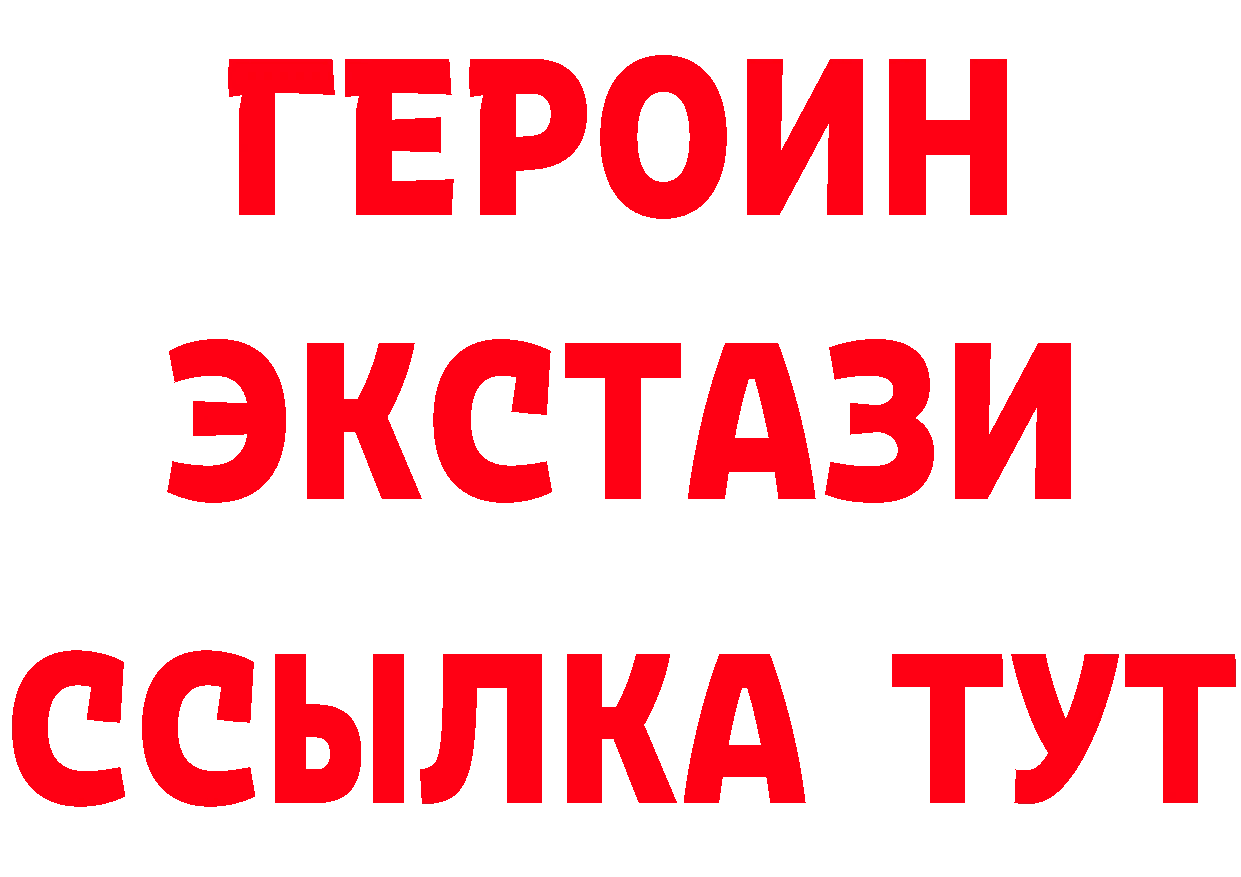 ГЕРОИН
ЭКСТАЗИ
ССЫЛКА ТУТ